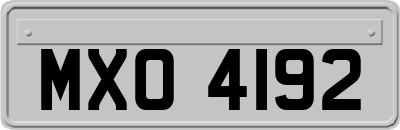 MXO 4192